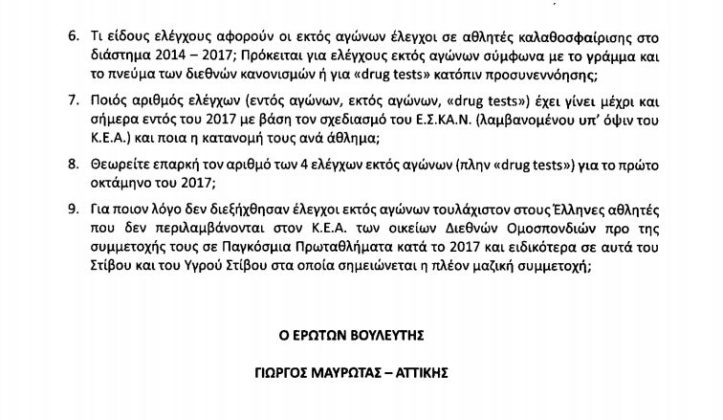 6. Τι είδους ελέγχους αφορούν οι εκτός αγώνων έλεγχοι σε αθλητές καλαθοσφαίρισης στο διάστημα 2014 – 2017; Πρόκειται για ελέγχους εκτός αγώνων σύμφωνα με το γράμμα και το πνεύμα των διεθνών κανονισμών ή για «drug tests» κατόπιν προσυνεννόησης;

7. Ποιός αριθμός ελέγχων (εντός αγώνων, εκτός αγώνων, «drug tests») έχει γίνει μέχρι και σήμερα εντός του 2017 με βάση τον σχεδιασμό του Ε.Σ.ΚΑ.Ν. (λαμβανομένου υπ' όψιν του Κ.Ε.Α.) και ποια η κατανομή τους ανά άθλημα;

8. Θεωρείτε επαρκή τον αριθμό των 4 ελέγχων εκτός αγώνων (πλην «drug tests») για το πρώτο οκτάμηνο του 2017;

9. Για ποιον λόγο δεν διεξήχθησαν έλεγχοι εκτός αγώνων τουλάχιστον στους Έλληνες αθλητές που δεν περιλαμβάνονται στον Κ.Ε.Α. των οικείων Διεθνών Ομοσπονδιών προ της συμμετοχής τους σε Παγκόσμια Πρωταθλήματα κατά το 2017 και ειδικότερα σε αυτά του Στίβου και του Υγρού Στίβου στα οποία σημειώνεται η πλέον μαζική συμμετοχή;

Ο ΕΡΩΤΩΝ ΒΟΥΛΕΥΤΗΣ

ΓΙΩΡΓΟΣ ΜΑΥΡΩΤΑΣ – ΑΤΤΙΚΗΣ